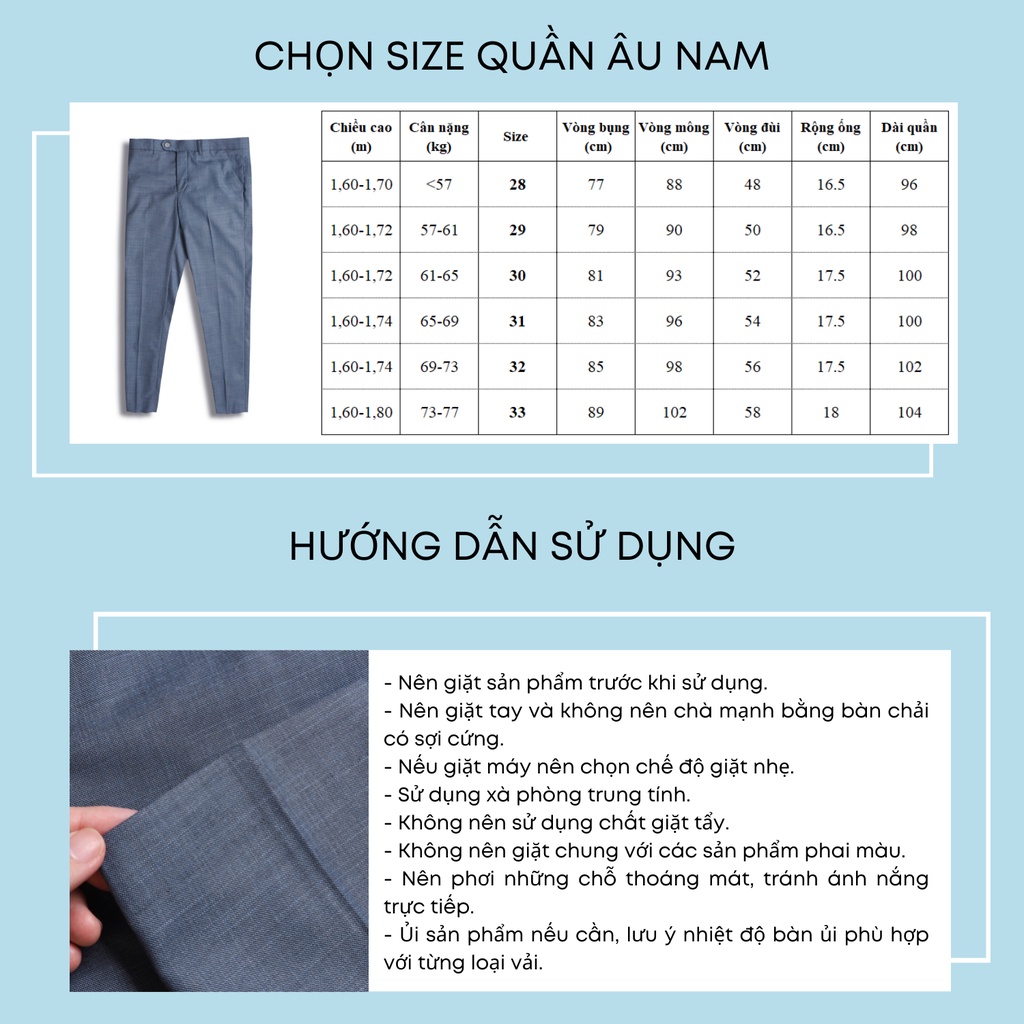 CHỌN SIZE QUẦN ÂU NAM

| Chiều cao (m) | Cân nặng (kg) | Size | Vòng bụng (cm) | Vòng mông (cm) | Vòng đùi (cm) | Rộng ống (cm) | Dài quần (cm) |
|---|---|---|---|---|---|---|---|
| 1,60-1,70 | <57 | 28 | 77 | 88 | 48 | 16.5 | 96 |
| 1,60-1,72 | 57-61 | 29 | 79 | 90 | 50 | 16.5 | 98 |
| 1,60-1,72 | 61-65 | 30 | 81 | 93 | 52 | 17.5 | 100 |
| 1,60-1,74 | 65-69 | 31 | 83 | 96 | 54 | 17.5 | 100 |
| 1,60-1,74 | 69-73 | 32 | 85 | 98 | 56 | 17.5 | 102 |
| 1,60-1,80 | 73-77 | 33 | 89 | 102 | 58 | 18 | 104 |

HƯỚNG DẪN SỬ DỤNG

- Nên giặt sản phẩm trước khi sử dụng.
- Nên giặt tay và không nên chà mạnh bằng bàn chải có sợi cứng.
- Nếu giặt máy nên chọn chế độ giặt nhẹ.
- Sử dụng xà phòng trung tính.
- Không nên sử dụng chất giặt tẩy.
- Không nên giặt chung với các sản phẩm phai màu.
- Nên phơi những chỗ thoáng mát, tránh ánh nắng trực tiếp.
- Ủi sản phẩm nếu cần, lưu ý nhiệt độ bàn ủi phù hợp với từng loại vải.